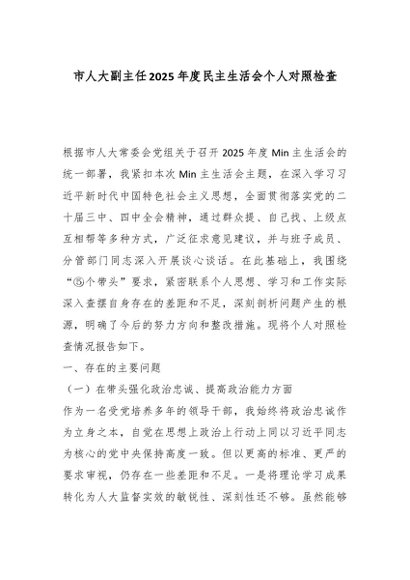 市人大副主任2025年度民主生活会个人对照检查

根据市人大常委会党组关于召开2025年度Min主生活会的统一部署，我紧扣本次Min主生活会主题，在深入学习习近平新时代中国特色社会主义思想，全面贯彻落实党的二十届三中、四中全会精神，通过群众提、自己找、上级点互相帮等多种方式，广泛征求意见建议，并与班子成员、分管部门同志深入开展谈心谈话。在此基础上，我围绕“⑤个带头”要求，紧密联系个人思想、学习和工作实际深入查摆自身存在的差距和不足，深刻剖析问题产生的根源，明确了今后的努力方向和整改措施。现将个人对照检查情况报告如下。

一、存在的主要问题

（一）在带头强化政治忠诚、提高政治能力方面

作为一名受党培养多年的领导干部，我始终将政治忠诚作为立身之本，自觉在思想上政治上行动上同以习近平同志为核心的党中央保持高度一致。但以更高的标准、更严的要求审视，仍存在一些差距和不足。一是将理论学习成果转化为人大监督实效的敏锐性、深刻性还不够。虽然能够